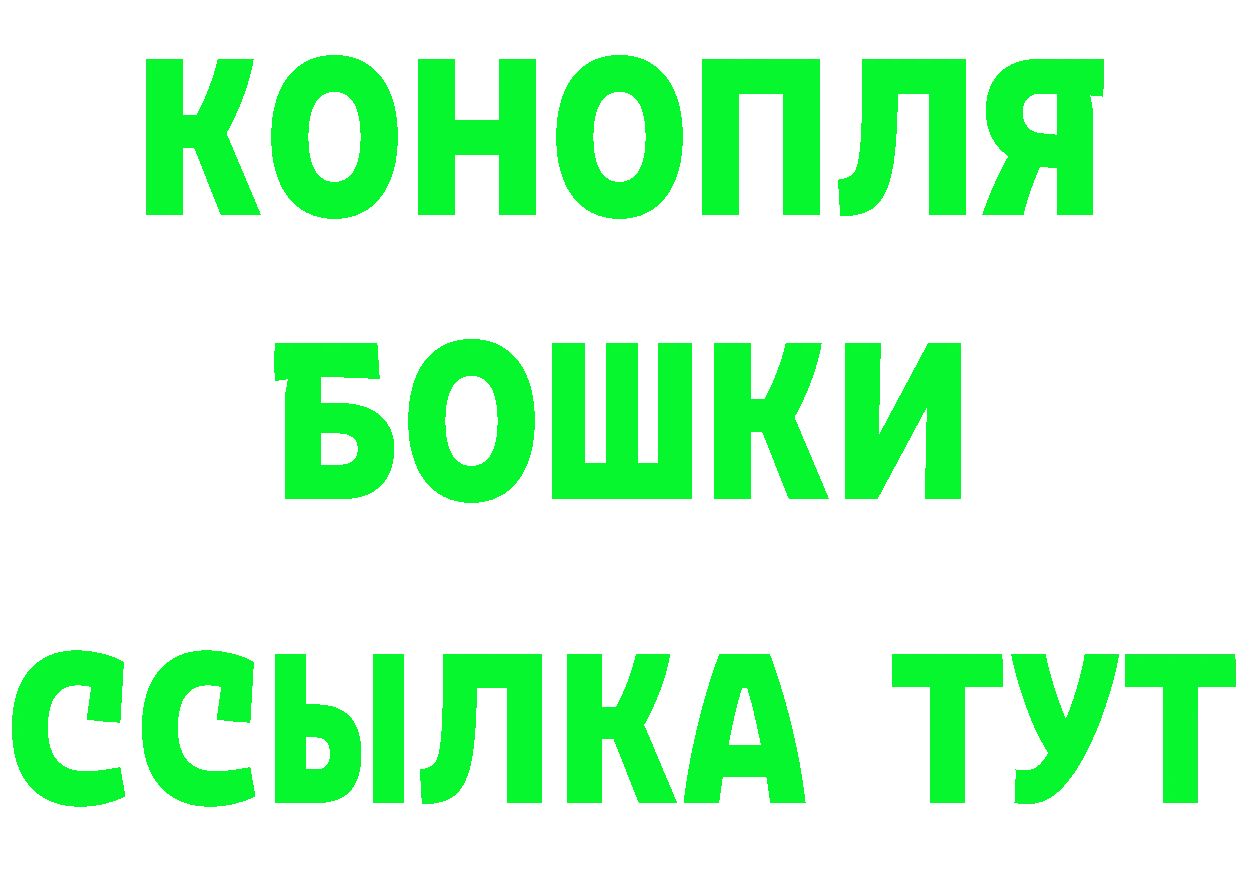 КОНОПЛЯ
БОШКИ
ССЫЛКА ТУТ